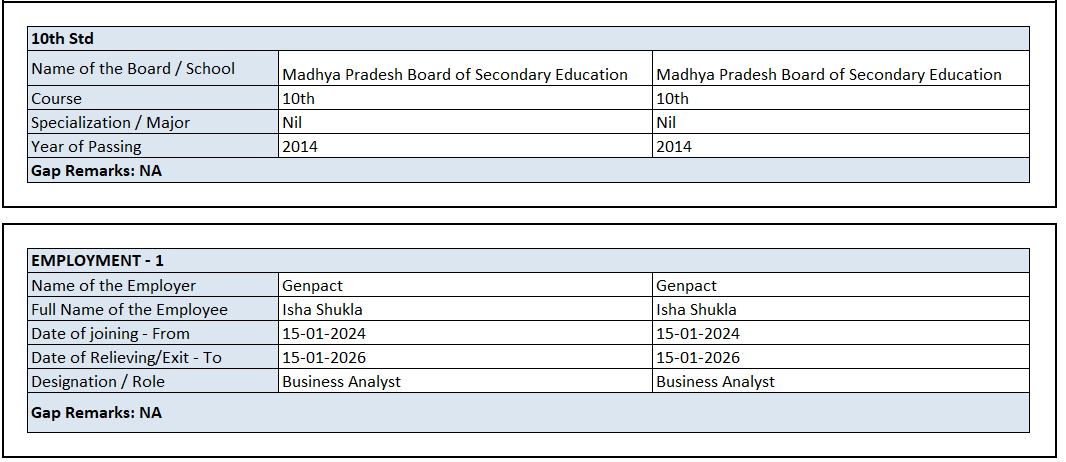 | 10th Std | | |
|---|---|---|
| Name of the Board / School | Madhya Pradesh Board of Secondary Education | Madhya Pradesh Board of Secondary Education |
| Course | 10th | 10th |
| Specialization / Major | Nil | Nil |
| Year of Passing | 2014 | 2014 |
| Gap Remarks: NA | | |

| EMPLOYMENT - 1 | | |
|---|---|---|
| Name of the Employer | Genpact | Genpact |
| Full Name of the Employee | Isha Shukla | Isha Shukla |
| Date of joining - From | 15-01-2024 | 15-01-2024 |
| Date of Relieving/Exit - To | 15-01-2026 | 15-01-2026 |
| Designation / Role | Business Analyst | Business Analyst |
| Gap Remarks: NA | | |